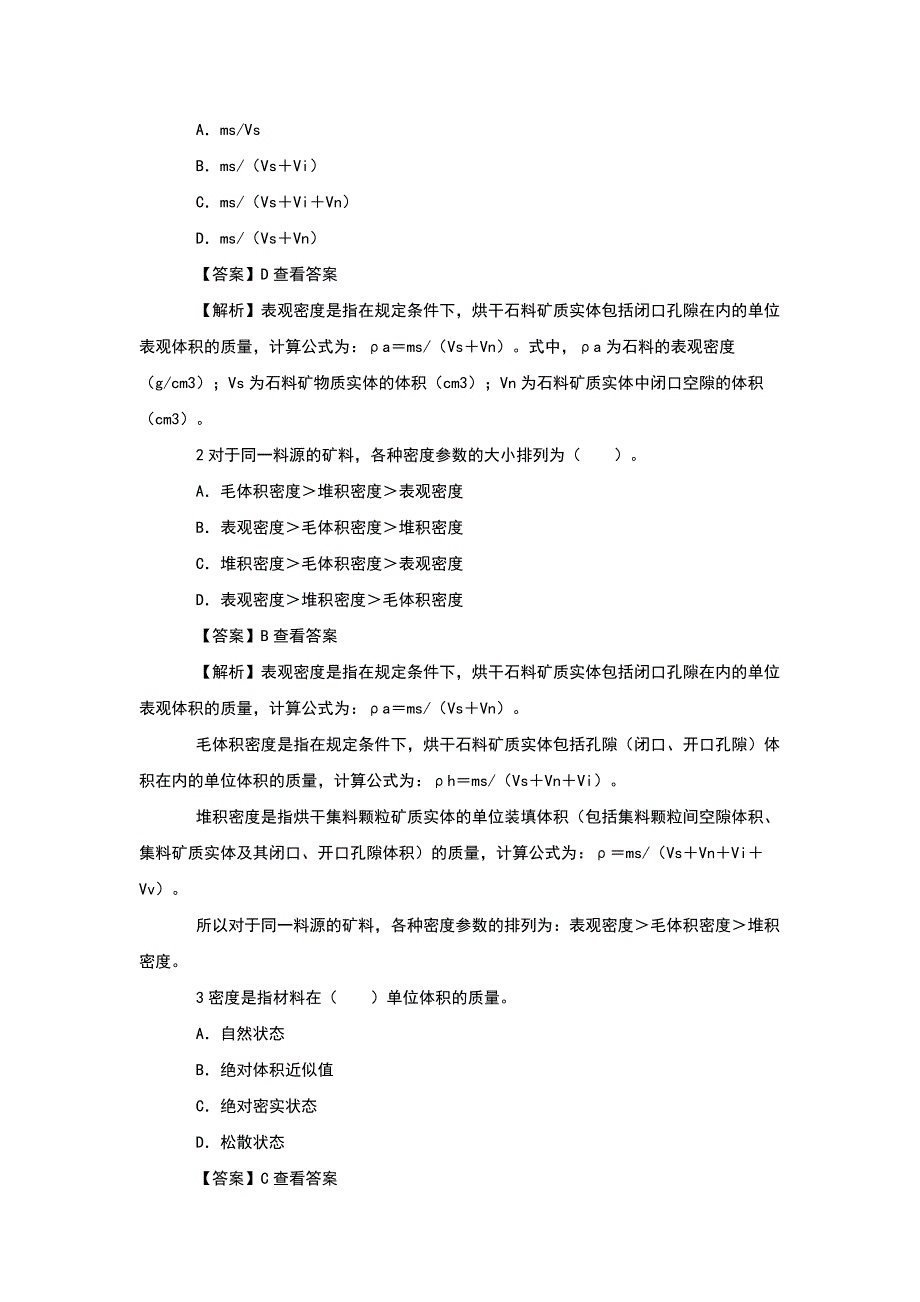 A. ms/Vs

B. ms/（Vs＋Vi）

C. ms/（Vs＋Vi＋Vn）

D. ms/（Vs＋Vn）

【答案】D 查看答案

【解析】表观密度是指在规定条件下，烘干石料矿质实体包括闭口孔隙在内的单位表观体积的质量，计算公式为：ρa＝ms/（Vs＋Vn）。式中，ρa 为石料的表观密度（g/cm3）；Vs 为石料矿物质实体的体积（cm3）；Vn 为石料矿质实体中闭口空隙的体积（cm3）。

2 对于同一料源的矿料，各种密度参数的大小排列为（　　）。

A. 毛体积密度＞堆积密度＞表观密度

B. 表观密度＞毛体积密度＞堆积密度

C. 堆积密度＞毛体积密度＞表观密度

D. 表观密度＞堆积密度＞毛体积密度

【答案】B 查看答案

【解析】表观密度是指在规定条件下，烘干石料矿质实体包括闭口孔隙在内的单位表观体积的质量，计算公式为：ρa＝ms/（Vs＋Vn）。

毛体积密度是指在规定条件下，烘干石料矿质实体包括孔隙（闭口、开口孔隙）体积在内的单位体积的质量，计算公式为：ρh＝ms/（Vs＋Vn＋Vi）。

堆积密度是指烘干集料颗粒矿质实体的单位装填体积（包括集料颗粒间空隙体积、集料矿质实体及其闭口、开口孔隙体积）的质量，计算公式为：ρ＝ms/（Vs＋Vn＋Vi＋Vv）。

所以对于同一料源的矿料，各种密度参数的排列为：表观密度＞毛体积密度＞堆积密度。

3 密度是指材料在（　　）单位体积的质量。

A. 自然状态

B. 绝对体积近似值

C. 绝对密实状态

D. 松散状态

【答案】C 查看答案